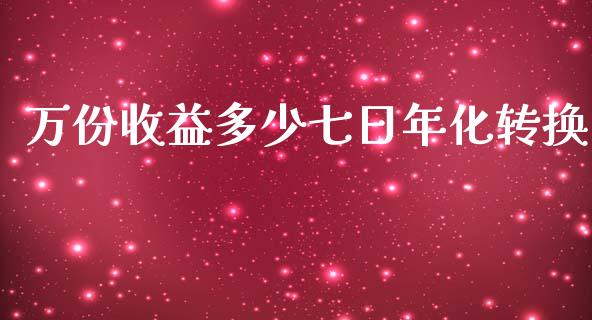 万份收益多少七日年化转换